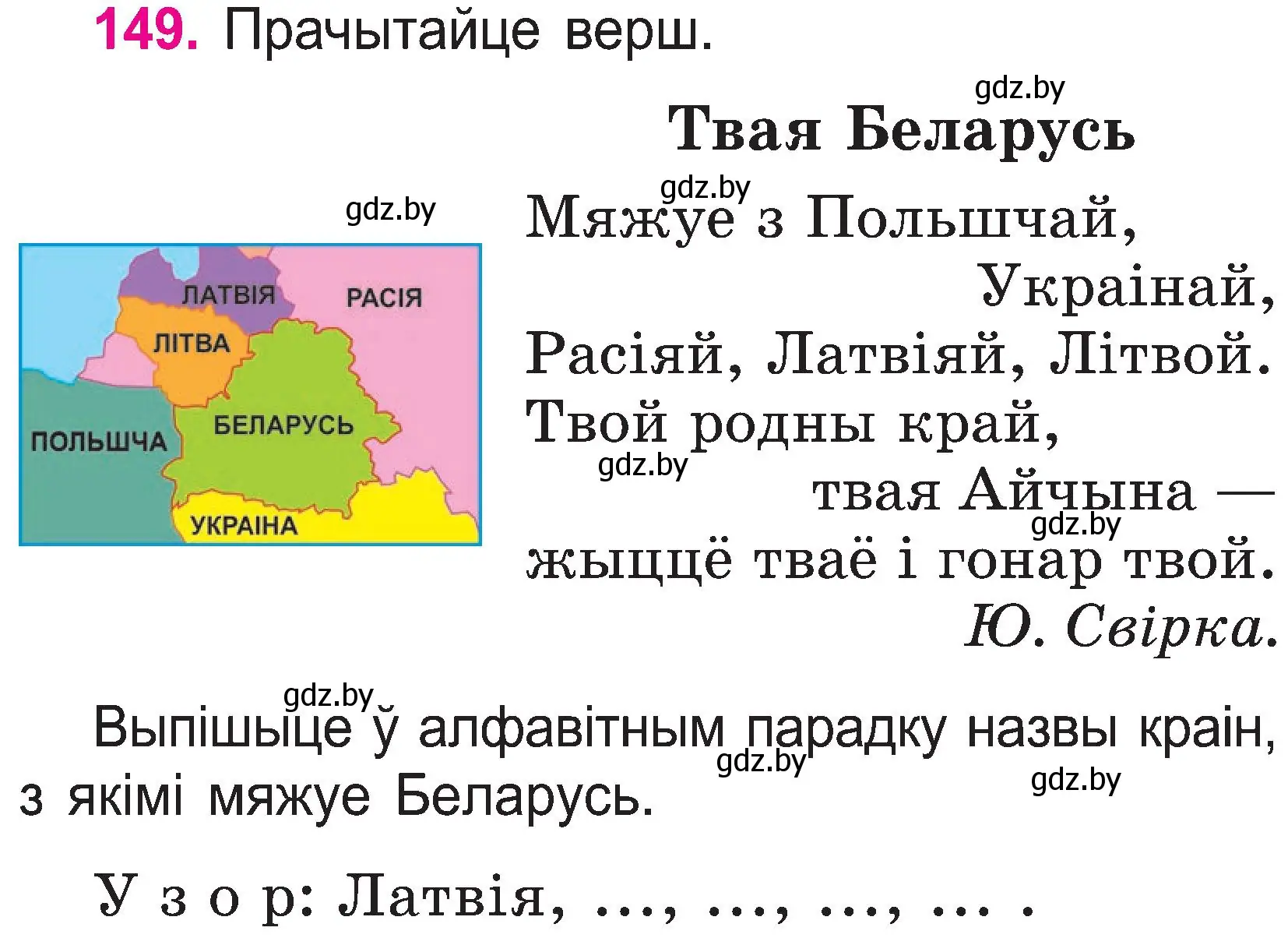 149. Прачытайце верш.

gdz.by

Твая Беларусь

gdz.by

gdz.by

ЛАТВІЯ
РАСІЯ
ЛІТВА
БЕЛАРУСЬ
ПОЛЬШЧА
УКРАІНА

Мяжуе з Польшчай,
Украінай,
Расіяй, Латвіяй, Літвой.
Твой родны край,
gdz.by
твая Айчына —
gdz.by
жыццё тваё і гонар твой.
Ю. Свірка.

gdz.by

Выпішыце ў алфавітным парадку назвы краін, з якімі мяжуе Беларусь.

gdz.by

gdz.by

У з о р: Латвія, ..., ..., ..., ... .